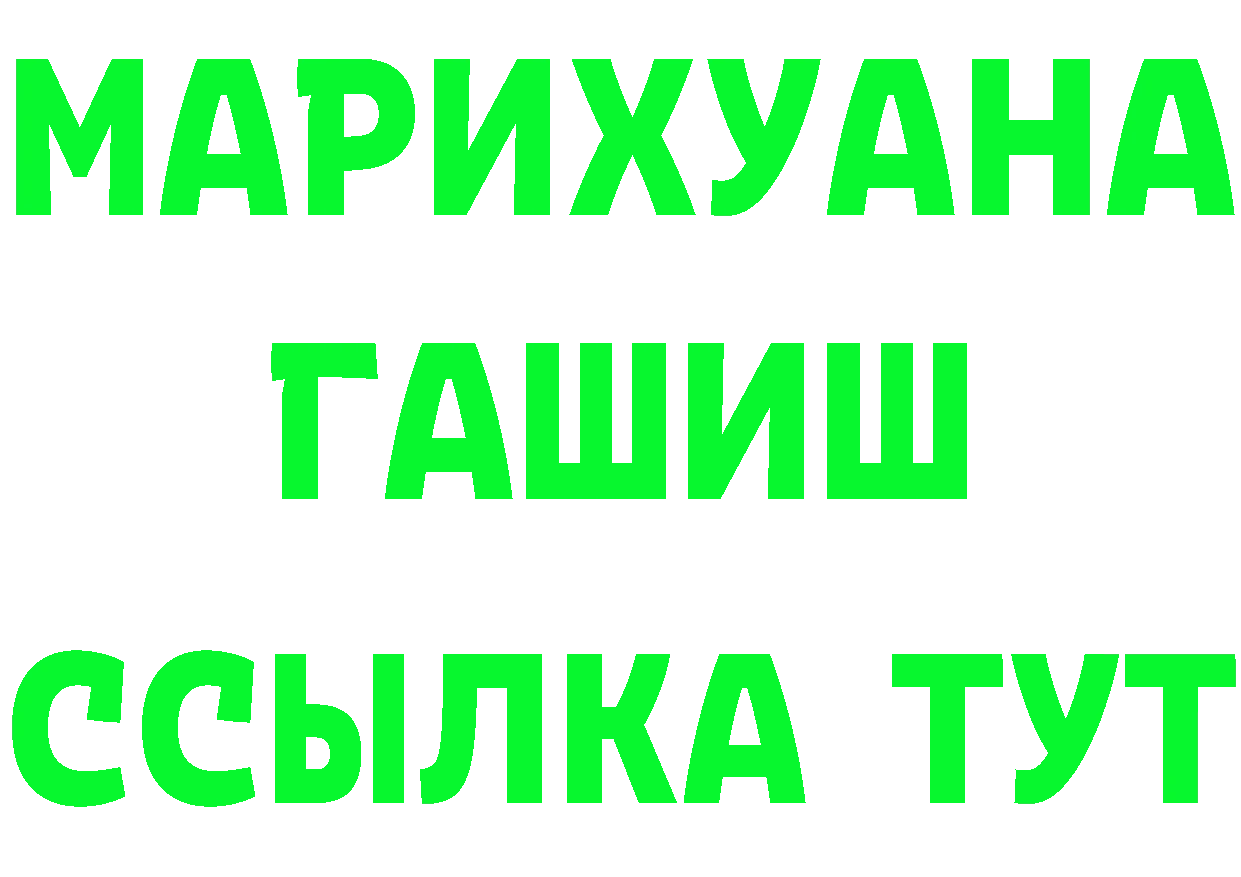 МАРИХУАНА
ГАШИШ
ССЫЛКА ТУТ